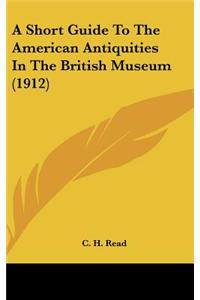 A Short Guide To The American Antiquities In The British Museum (1912)

C. H. Read